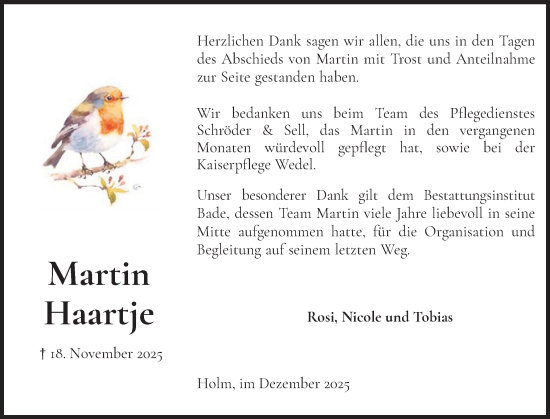 Martin Haartje

† 18. November 2025

Herzlichen Dank sagen wir allen, die uns in den Tagen des Abschieds von Martin mit Trost und Anteilnahme zur Seite gestanden haben.

Wir bedanken uns beim Team des Pflegedienstes Schröder & Sell, das Martin in den vergangenen Monaten würdevoll gepflegt hat, sowie bei der Kaiserpflege Wedel.

Unser besonderer Dank gilt dem Bestattungsinstitut Bade, dessen Team Martin viele Jahre liebevoll in seine Mitte aufgenommen hatte, für die Organisation und Begleitung auf seinem letzten Weg.

Rosi, Nicole und Tobias

Holm, im Dezember 2025